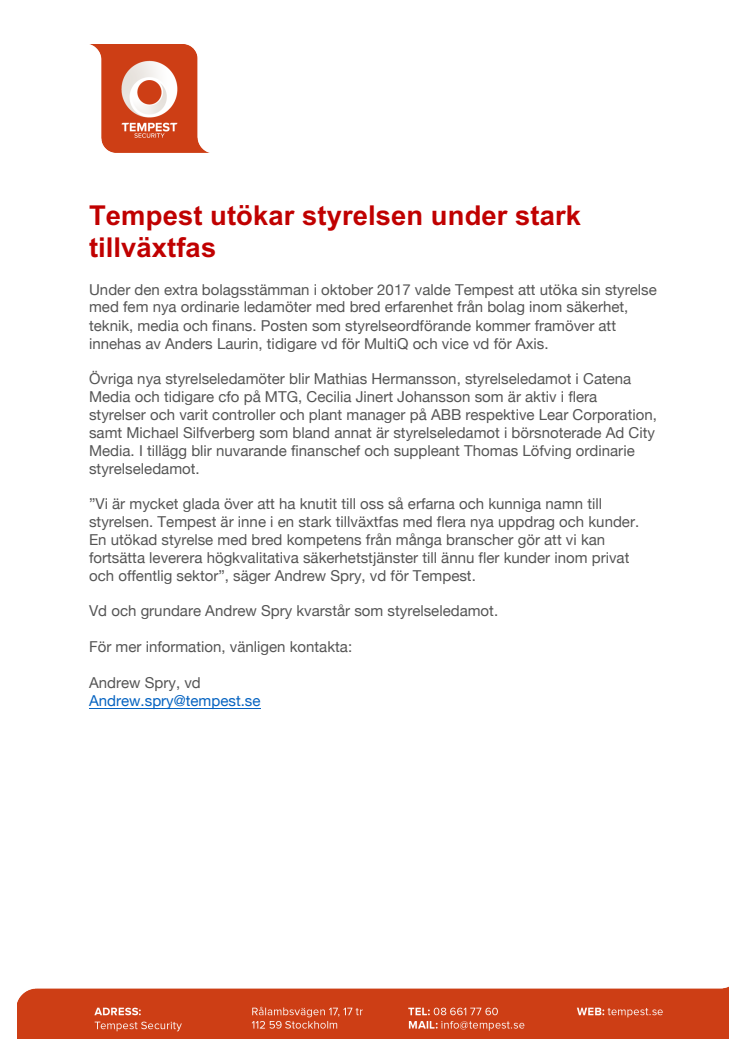 TEMPEST
SECURITY

Tempest utökar styrelsen under stark tillväxtfas

Under den extra bolagsstämman i oktober 2017 valde Tempest att utöka sin styrelse med fem nya ordinarie ledamöter med bred erfarenhet från bolag inom säkerhet, teknik, media och finans. Posten som styrelseordförande kommer framöver att innehas av Anders Laurin, tidigare vd för MultiQ och vice vd för Axis.

Övriga nya styrelseledamöter blir Mathias Hermansson, styrelseledamot i Catena Media och tidigare cfo på MTG, Cecilia Jinert Johansson som är aktiv i flera styrelser och varit controller och plant manager på ABB respektive Lear Corporation, samt Michael Silfverberg som bland annat är styrelseledamot i börsnoterade Ad City Media. I tillägg blir nuvarande finanschef och suppleant Thomas Löfving ordinarie styrelseledamot.

”Vi är mycket glada över att ha knutit till oss så erfarna och kunniga namn till styrelsen. Tempest är inne i en stark tillväxtfas med flera nya uppdrag och kunder. En utökad styrelse med bred kompetens från många branscher gör att vi kan fortsätta leverera högkvalitativa säkerhetstjänster till ännu fler kunder inom privat och offentlig sektor”, säger Andrew Spry, vd för Tempest.

Vd och grundare Andrew Spry kvarstår som styrelseledamot.

För mer information, vänligen kontakta:

Andrew Spry, vd
Andrew.spry@tempest.se

ADRESS:
Tempest Security

Rålambsvägen 17, 17 tr
112 59 Stockholm

TEL: 08 661 77 60
MAIL: info@tempest.se

WEB: tempest.se